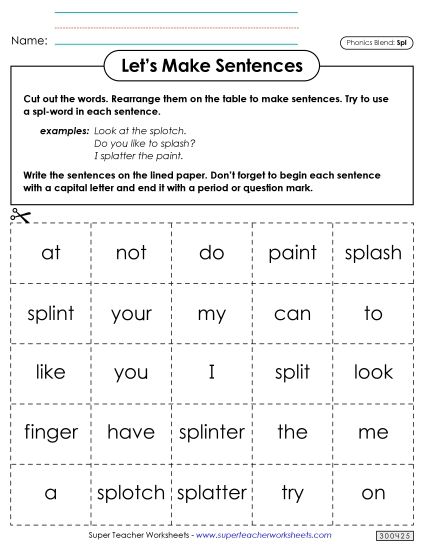 Name:

Phonics Blend: Spl

Let's Make Sentences

Cut out the words. Rearrange them on the table to make sentences. Try to use a spl-word in each sentence.

examples: Look at the splotch.
Do you like to splash?
I splatter the paint.

Write the sentences on the lined paper. Don't forget to begin each sentence with a capital letter and end it with a period or question mark.

| at | not | do | paint | splash |
|---|---|---|---|---|
| splint | your | my | can | to |
| like | you | I | split | look |
| finger | have | splinter | the | me |
| a | splotch | splatter | try | on |

Super Teacher Worksheets - www.superteacherworksheets.com

300425